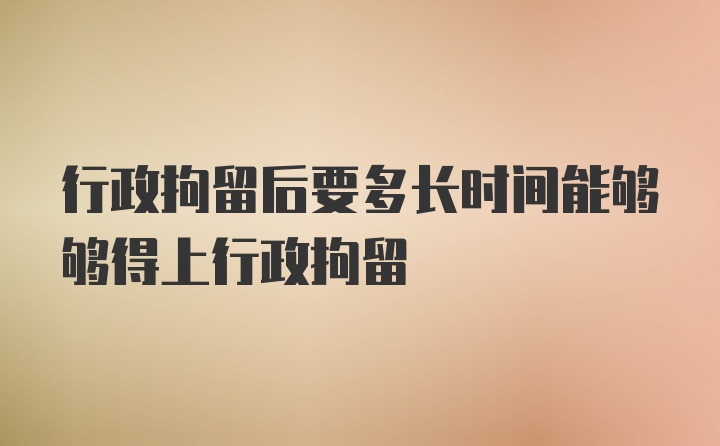 行政拘留后要多长时间能够够得上行政拘留